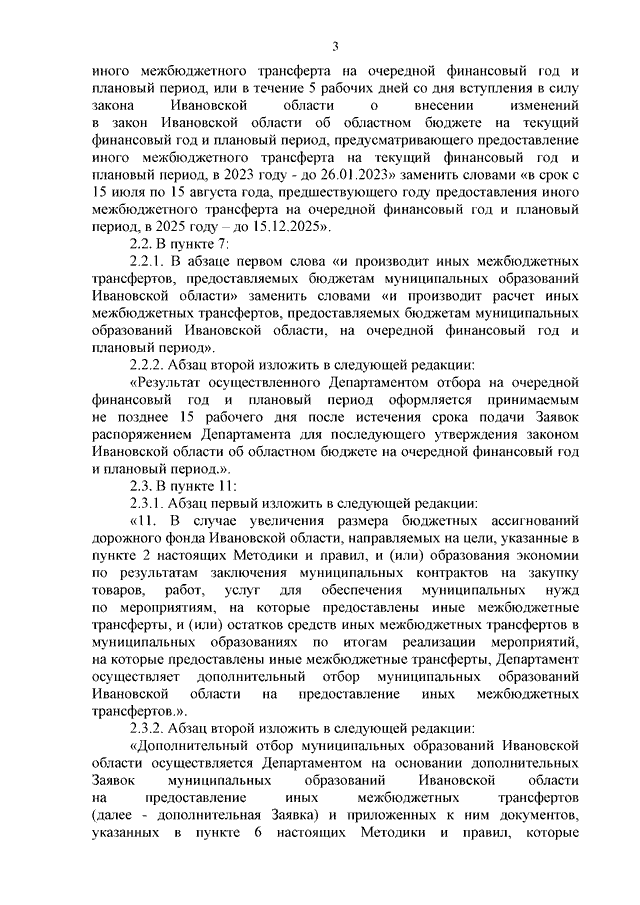 3

иного межбюджетного трансферта на очередной финансовый год и плановый период, или в течение 5 рабочих дней со дня вступления в силу закона Ивановской области о внесении изменений в закон Ивановской области об областном бюджете на текущий финансовый год и плановый период, предусматривающего предоставление иного межбюджетного трансферта на текущий финансовый год и плановый период, в 2023 году - до 26.01.2023» заменить словами «в срок с 15 июля по 15 августа года, предшествующего году предоставления иного межбюджетного трансферта на очередной финансовый год и плановый период, в 2025 году – до 15.12.2025».

2.2. В пункте 7:

2.2.1. В абзаце первом слова «и производит иных межбюджетных трансфертов, предоставляемых бюджетам муниципальных образований Ивановской области» заменить словами «и производит расчет иных межбюджетных трансфертов, предоставляемых бюджетам муниципальных образований Ивановской области, на очередной финансовый год и плановый период».

2.2.2. Абзац второй изложить в следующей редакции:

«Результат осуществленного Департаментом отбора на очередной финансовый год и плановый период оформляется принимаемым не позднее 15 рабочего дня после истечения срока подачи Заявок распоряжением Департамента для последующего утверждения законом Ивановской области об областном бюджете на очередной финансовый год и плановый период.».

2.3. В пункте 11:

2.3.1. Абзац первый изложить в следующей редакции:

«11. В случае увеличения размера бюджетных ассигнований дорожного фонда Ивановской области, направляемых на цели, указанные в пункте 2 настоящих Методики и правил, и (или) образования экономии по результатам заключения муниципальных контрактов на закупку товаров, работ, услуг для обеспечения муниципальных нужд по мероприятиям, на которые предоставлены иные межбюджетные трансферты, и (или) остатков средств иных межбюджетных трансфертов в муниципальных образованиях по итогам реализации мероприятий, на которые предоставлены иные межбюджетные трансферты, Департамент осуществляет дополнительный отбор муниципальных образований Ивановской области на предоставление иных межбюджетных трансфертов.».

2.3.2. Абзац второй изложить в следующей редакции:

«Дополнительный отбор муниципальных образований Ивановской области осуществляется Департаментом на основании дополнительных Заявок муниципальных образований Ивановской области на предоставление иных межбюджетных трансфертов (далее - дополнительная Заявка) и приложенных к ним документов, указанных в пункте 6 настоящих Методики и правил, которые